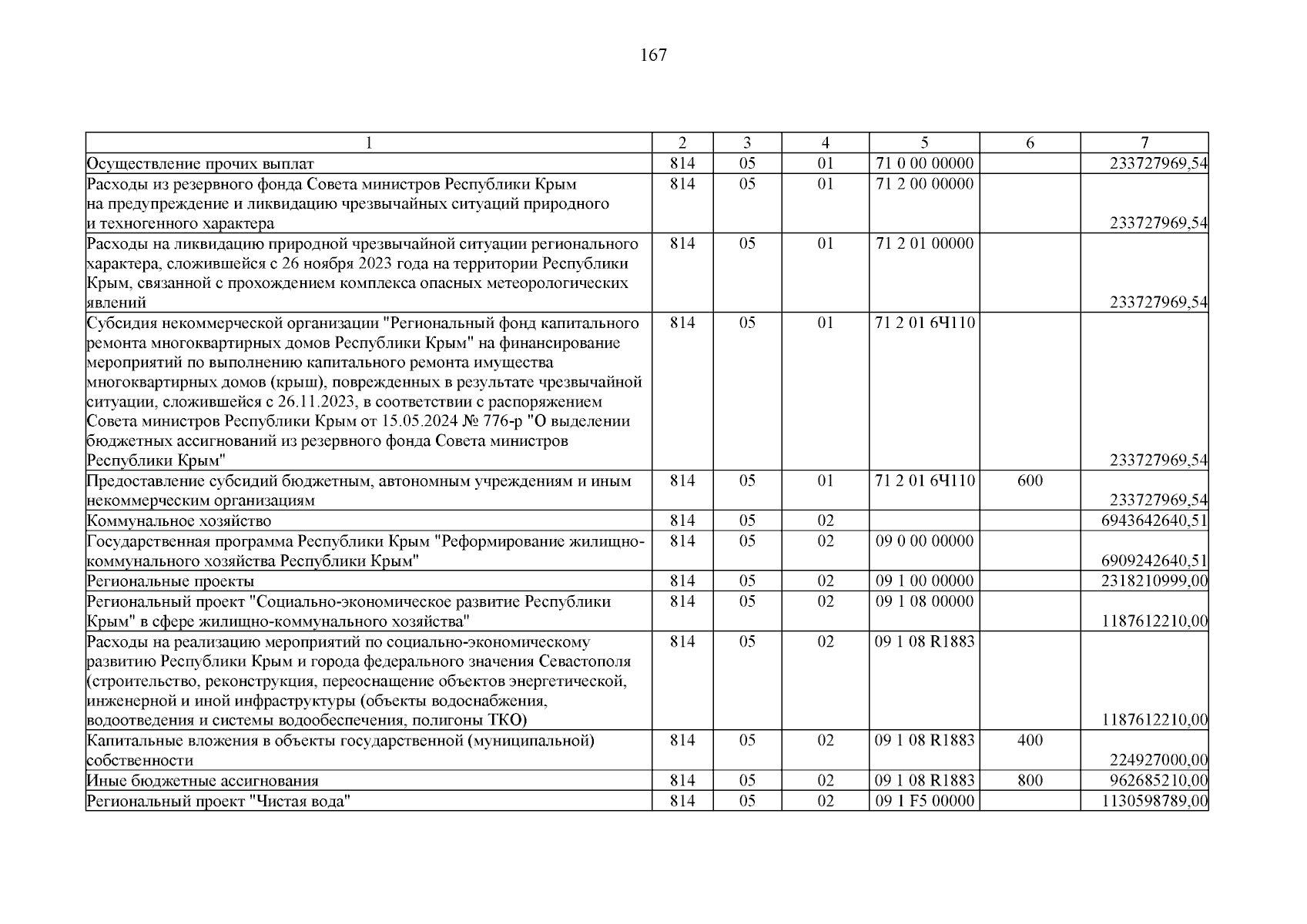 167

| 1 | 2 | 3 | 4 | 5 | 6 | 7 |
|---|---|---|---|---|---|---|
| Осуществление прочих выплат | 814 | 05 | 01 | 71 0 00 00000 |  | 233727969,54 |
| Расходы из резервного фонда Совета министров Республики Крым на предупреждение и ликвидацию чрезвычайных ситуаций природного и техногенного характера | 814 | 05 | 01 | 71 2 00 00000 |  | 233727969,54 |
| Расходы на ликвидацию природной чрезвычайной ситуации регионального характера, сложившейся с 26 ноября 2023 года на территории Республики Крым, связанной с прохождением комплекса опасных метеорологических явлений | 814 | 05 | 01 | 71 2 01 00000 |  | 233727969,54 |
| Субсидия некоммерческой организации "Региональный фонд капитального ремонта многоквартирных домов Республики Крым" на финансирование мероприятий по выполнению капитального ремонта имущества многоквартирных домов (крыш), поврежденных в результате чрезвычайной ситуации, сложившейся с 26.11.2023, в соответствии с распоряжением Совета министров Республики Крым от 15.05.2024 № 776-р "О выделении бюджетных ассигнований из резервного фонда Совета министров Республики Крым" | 814 | 05 | 01 | 71 2 01 6Ч110 |  | 233727969,54 |
| Предоставление субсидий бюджетным, автономным учреждениям и иным некоммерческим организациям | 814 | 05 | 01 | 71 2 01 6Ч110 | 600 | 233727969,54 |
| Коммунальное хозяйство | 814 | 05 | 02 |  |  | 6943642640,51 |
| Государственная программа Республики Крым "Реформирование жилищно-коммунального хозяйства Республики Крым" | 814 | 05 | 02 | 09 0 00 00000 |  | 6909242640,51 |
| Региональные проекты | 814 | 05 | 02 | 09 1 00 00000 |  | 2318210999,00 |
| Региональный проект "Социально-экономическое развитие Республики Крым" в сфере жилищно-коммунального хозяйства" | 814 | 05 | 02 | 09 1 08 00000 |  | 1187612210,00 |
| Расходы на реализацию мероприятий по социально-экономическому развитию Республики Крым и города федерального значения Севастополя (строительство, реконструкция, переоснащение объектов энергетической, инженерной и иной инфраструктуры (объекты водоснабжения, водоотведения и системы водообеспечения, полигоны ТКО) | 814 | 05 | 02 | 09 1 08 R1883 |  | 1187612210,00 |
| Капитальные вложения в объекты государственной (муниципальной) собственности | 814 | 05 | 02 | 09 1 08 R1883 | 400 | 224927000,00 |
| Иные бюджетные ассигнования | 814 | 05 | 02 | 09 1 08 R1883 | 800 | 962685210,00 |
| Региональный проект "Чистая вода" | 814 | 05 | 02 | 09 1 F5 00000 |  | 1130598789,00 |